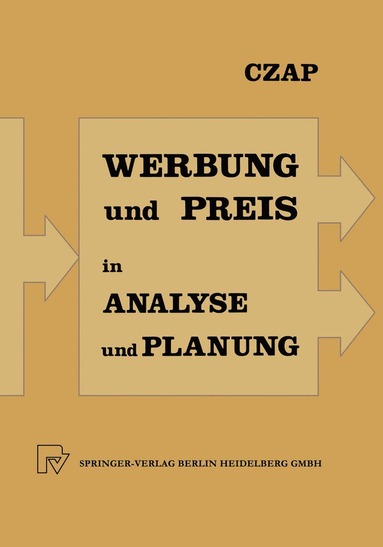 CZAP

WERBUNG und PREIS in ANALYSE und PLANUNG

SPRINGER-VERLAG BERLIN HEIDELBERG GMBH